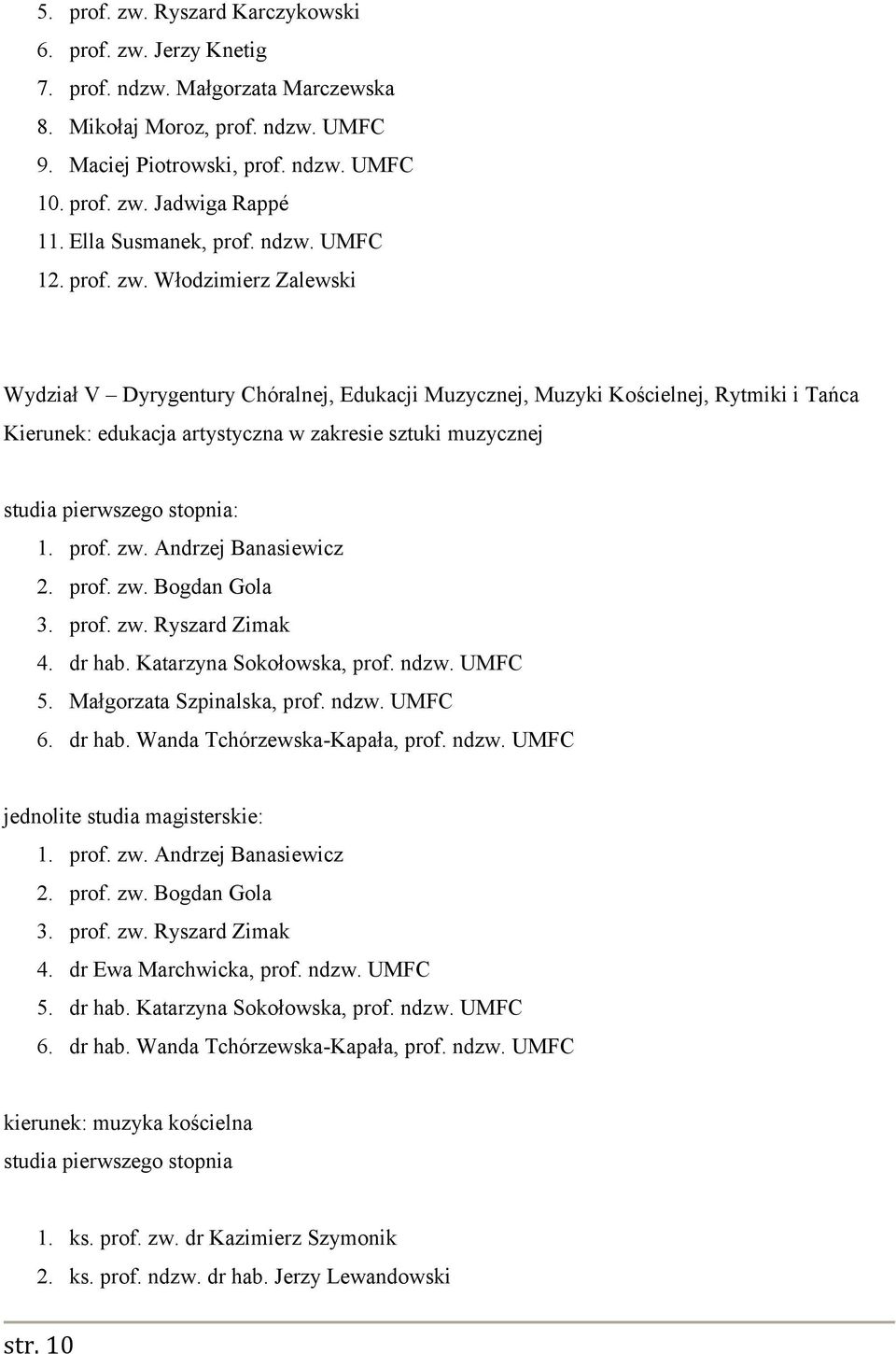 5. prof. zw. Ryszard Karczykowski
6. prof. zw. Jerzy Knetig
7. prof. ndzw. Małgorzata Marczewska
8. Mikołaj Moroz, prof. ndzw. UMFC
9. Maciej Piotrowski, prof. ndzw. UMFC
10. prof. zw. Jadwiga Rappé
11. Ella Susmanek, prof. ndzw. UMFC
12. prof. zw. Włodzimierz Zalewski

Wydział V – Dyrygentury Chóralnej, Edukacji Muzycznej, Muzyki Kościelnej, Rytmiki i Tańca
Kierunek: edukacja artystyczna w zakresie sztuki muzycznej

studia pierwszego stopnia:
1. prof. zw. Andrzej Banasiewicz
2. prof. zw. Bogdan Gola
3. prof. zw. Ryszard Zimak
4. dr hab. Katarzyna Sokołowska, prof. ndzw. UMFC
5. Małgorzata Szpinalska, prof. ndzw. UMFC
6. dr hab. Wanda Tchórzewska-Kapała, prof. ndzw. UMFC

jednolite studia magisterskie:
1. prof. zw. Andrzej Banasiewicz
2. prof. zw. Bogdan Gola
3. prof. zw. Ryszard Zimak
4. dr Ewa Marchwicka, prof. ndzw. UMFC
5. dr hab. Katarzyna Sokołowska, prof. ndzw. UMFC
6. dr hab. Wanda Tchórzewska-Kapała, prof. ndzw. UMFC

kierunek: muzyka kościelna
studia pierwszego stopnia

1. ks. prof. zw. dr Kazimierz Szymonik
2. ks. prof. ndzw. dr hab. Jerzy Lewandowski

str. 10